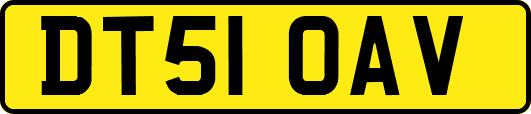 DT51 OAV